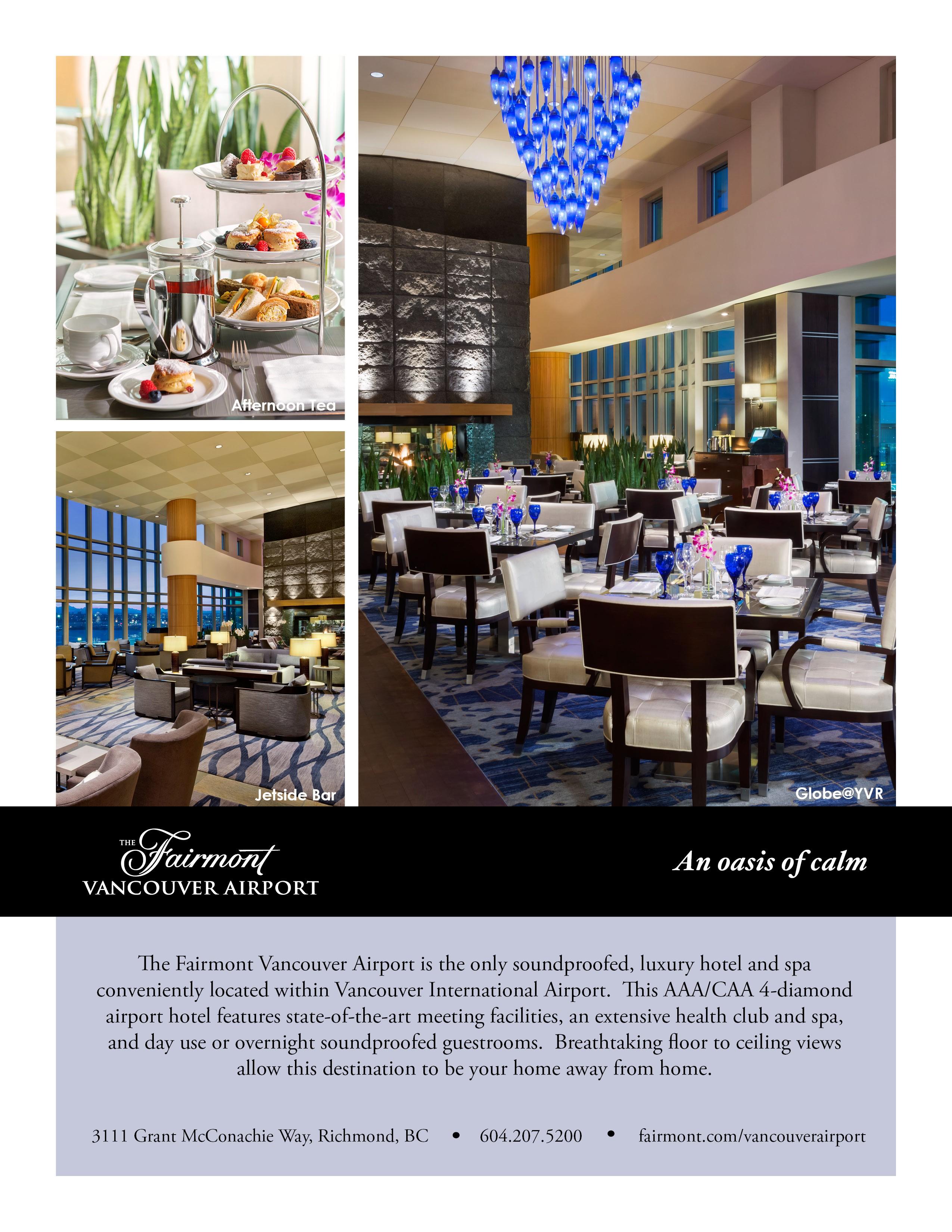 Afternoon Tea

Jetside Bar

Globe@YVR

THE Fairmont
VANCOUVER AIRPORT

An oasis of calm

The Fairmont Vancouver Airport is the only soundproofed, luxury hotel and spa conveniently located within Vancouver International Airport. This AAA/CAA 4-diamond airport hotel features state-of-the-art meeting facilities, an extensive health club and spa, and day use or overnight soundproofed guestrooms. Breathtaking floor to ceiling views allow this destination to be your home away from home.

3111 Grant McConachie Way, Richmond, BC • 604.207.5200 • fairmont.com/vancouverairport